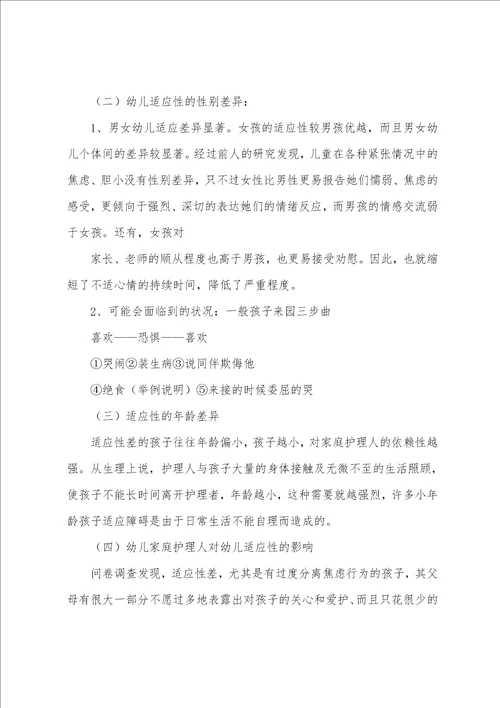 （二）幼儿适应性的性别差异：

1、男女幼儿适应差异显著。女孩的适应性较男孩优越，而且男女幼儿个体间的差异较显著。经过前人的研究发现，儿童在各种紧张情况中的焦虑、胆小没有性别差异，只不过女性比男性更易报告她们懦弱、焦虑的感受，更倾向于强烈、深切的表达她们的情绪反应，而男孩的情感交流弱于女孩。还有，女孩对

家长、老师的顺从程度也高于男孩，也更易接受劝慰。因此，也就缩短了不适心情的持续时间，降低了严重程度。

2、可能会面临到的状况：一般孩子来园三步曲

喜欢——恐惧——喜欢

①哭闹②装生病③说同伴欺侮他

④绝食（举例说明）⑤来接的时候委屈的哭

（三）适应性的年龄差异

适应性差的孩子往往年龄偏小，孩子越小，对家庭护理人的依赖性越强。从生理上说，护理人与孩子大量的身体接触及无微不至的生活照顾，使孩子不能长时间离开护理者，年龄越小，这种需要就越强烈，许多小年龄孩子适应障碍是由于日常生活不能自理而造成的。

（四）幼儿家庭护理人对幼儿适应性的影响

问卷调查发现，适应性差，尤其是有过度分离焦虑行为的孩子，其父母有很大一部分不愿过多地表露出对孩子的关心和爱护、而且只花很少的